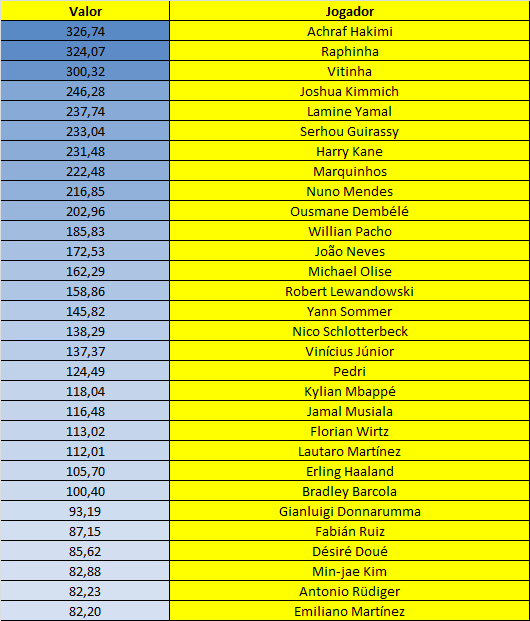 | Valor | Jogador |
|---|---|
| 326,74 | Achraf Hakimi |
| 324,07 | Raphinha |
| 300,32 | Vitinha |
| 246,28 | Joshua Kimmich |
| 237,74 | Lamine Yamal |
| 233,04 | Serhou Guirassy |
| 231,48 | Harry Kane |
| 222,48 | Marquinhos |
| 216,85 | Nuno Mendes |
| 202,96 | Ousmane Dembélé |
| 185,83 | Willian Pacho |
| 172,53 | João Neves |
| 162,29 | Michael Olise |
| 158,86 | Robert Lewandowski |
| 145,82 | Yann Sommer |
| 138,29 | Nico Schlotterbeck |
| 137,37 | Vinícius Júnior |
| 124,49 | Pedri |
| 118,04 | Kylian Mbappé |
| 116,48 | Jamal Musiala |
| 113,02 | Florian Wirtz |
| 112,01 | Lautaro Martínez |
| 105,70 | Erling Haaland |
| 100,40 | Bradley Barcola |
| 93,19 | Gianluigi Donnarumma |
| 87,15 | Fabián Ruiz |
| 85,62 | Désiré Doué |
| 82,88 | Min-jae Kim |
| 82,23 | Antonio Rüdiger |
| 82,20 | Emiliano Martínez |